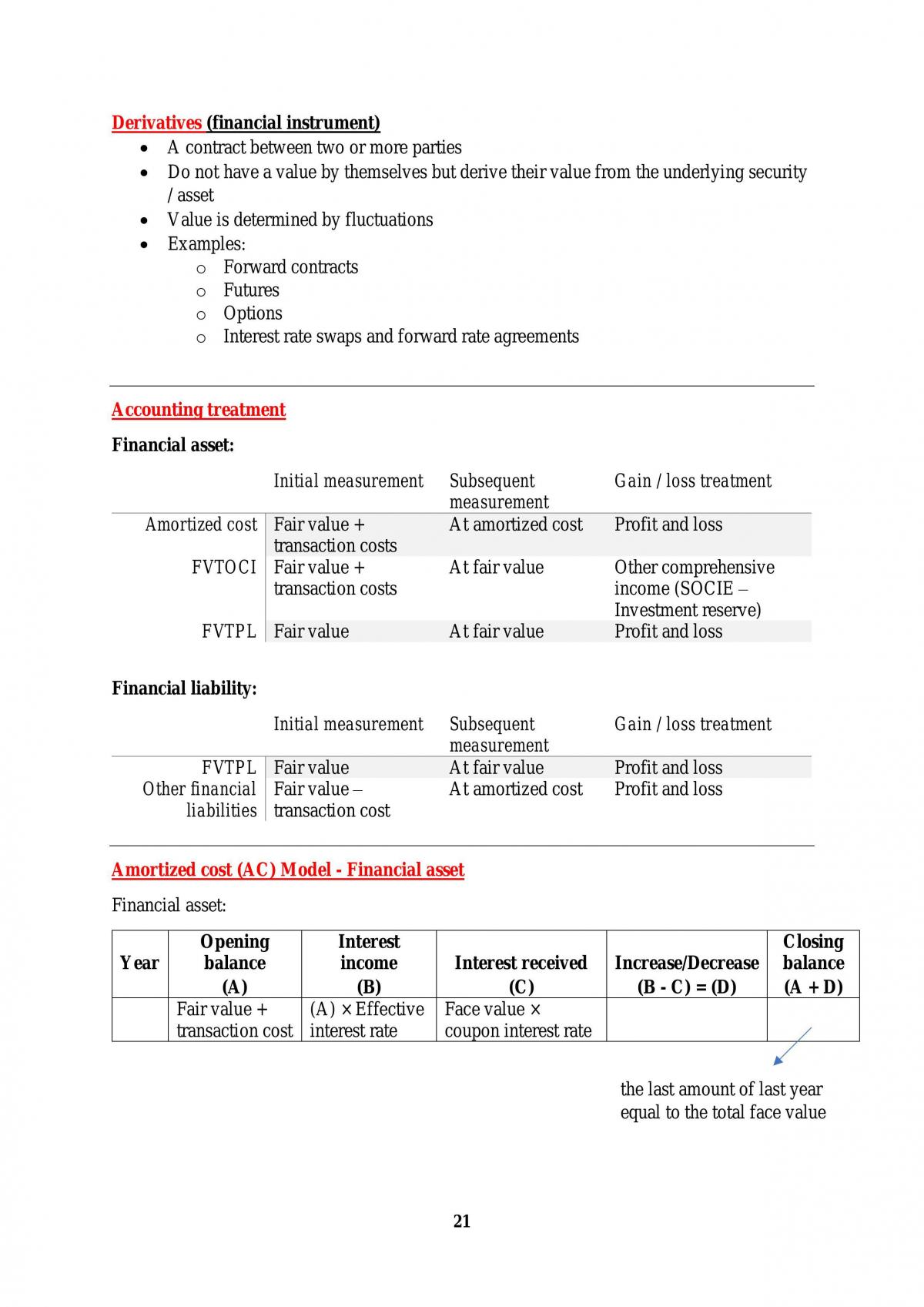 Derivatives (financial instrument)

• A contract between two or more parties
• Do not have a value by themselves but derive their value from the underlying security / asset
• Value is determined by fluctuations
• Examples:
o Forward contracts
o Futures
o Options
o Interest rate swaps and forward rate agreements

Accounting treatment

Financial asset:

| | Initial measurement | Subsequent measurement | Gain / loss treatment |
|---|---|---|---|
| Amortized cost | Fair value + transaction costs | At amortized cost | Profit and loss |
| FVTOCI | Fair value + transaction costs | At fair value | Other comprehensive income (SOCIE – Investment reserve) |
| FVTPL | Fair value | At fair value | Profit and loss |

Financial liability:

| | Initial measurement | Subsequent measurement | Gain / loss treatment |
|---|---|---|---|
| FVTPL | Fair value | At fair value | Profit and loss |
| Other financial liabilities | Fair value – transaction cost | At amortized cost | Profit and loss |

Amortized cost (AC) Model - Financial asset

Financial asset:

| Year | Opening balance (A) | Interest income (B) | Interest received (C) | Increase/Decrease (B - C) = (D) | Closing balance (A + D) |
|---|---|---|---|---|---|
| | Fair value + transaction cost | (A) × Effective interest rate | Face value × coupon interest rate | | |

the last amount of last year equal to the total face value

21